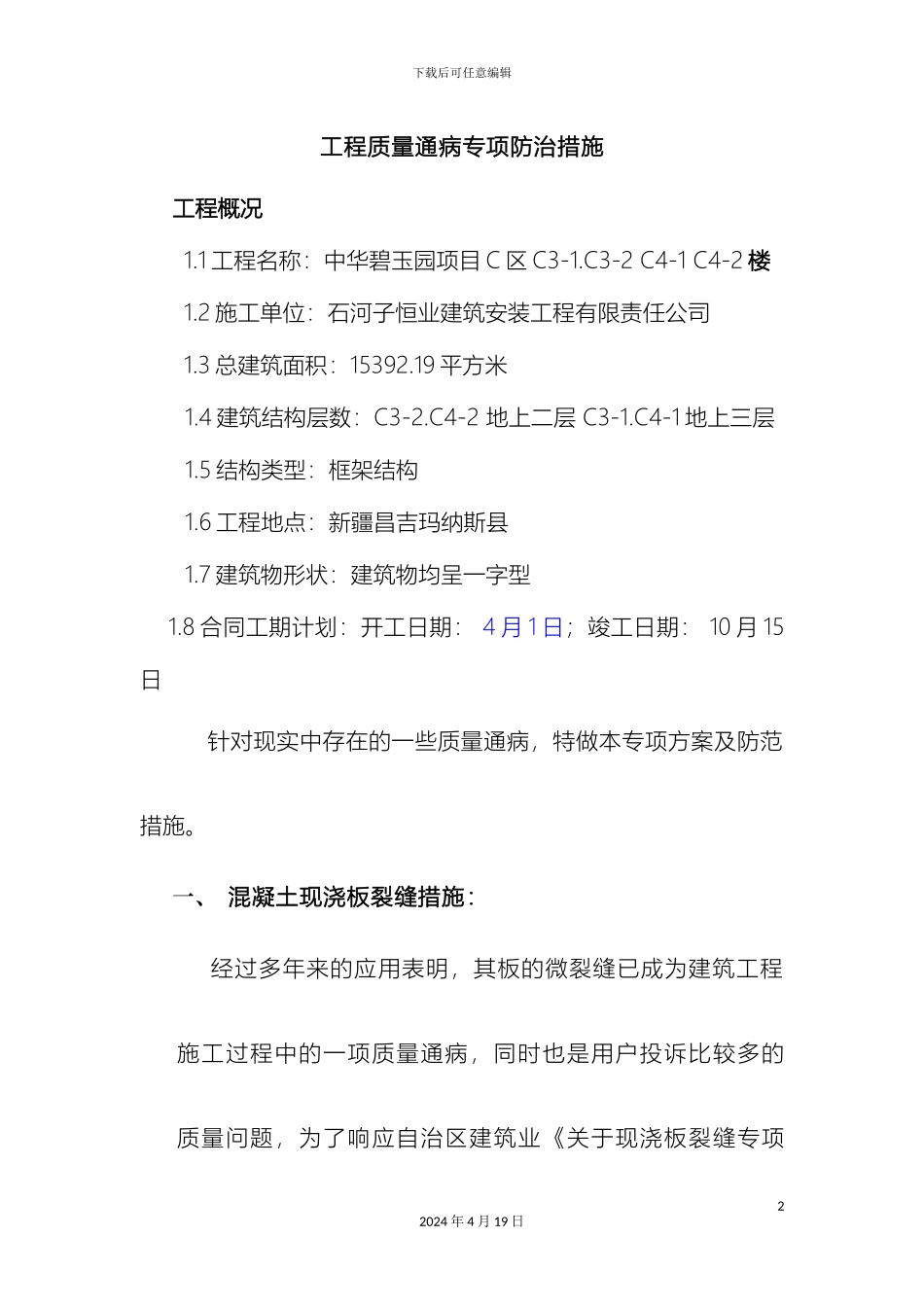 下载后可任意编辑

工程质量通病专项防治措施

工程概况

1.1 工程名称：中华碧玉园项目 C 区 C3-1.C3-2 C4-1 C4-2 楼

1.2 施工单位：石河子恒业建筑安装工程有限责任公司

1.3 总建筑面积：15392.19 平方米

1.4 建筑结构层数：C3-2.C4-2 地上二层 C3-1.C4-1 地上三层

1.5 结构类型：框架结构

1.6 工程地点：新疆昌吉玛纳斯县

1.7 建筑物形状：建筑物均呈一字型

1.8 合同工期计划：开工日期： 4 月 1 日；竣工日期： 10 月 15 日

针对现实中存在的一些质量通病，特做本专项方案及防范措施。

一、 混凝土现浇板裂缝措施：

经过多年来的应用表明，其板的微裂缝已成为建筑工程施工过程中的一项质量通病，同时也是用户投诉比较多的质量问题，为了响应自治区建筑业《关于现浇板裂缝专项

2

2024 年 4 月 19 日